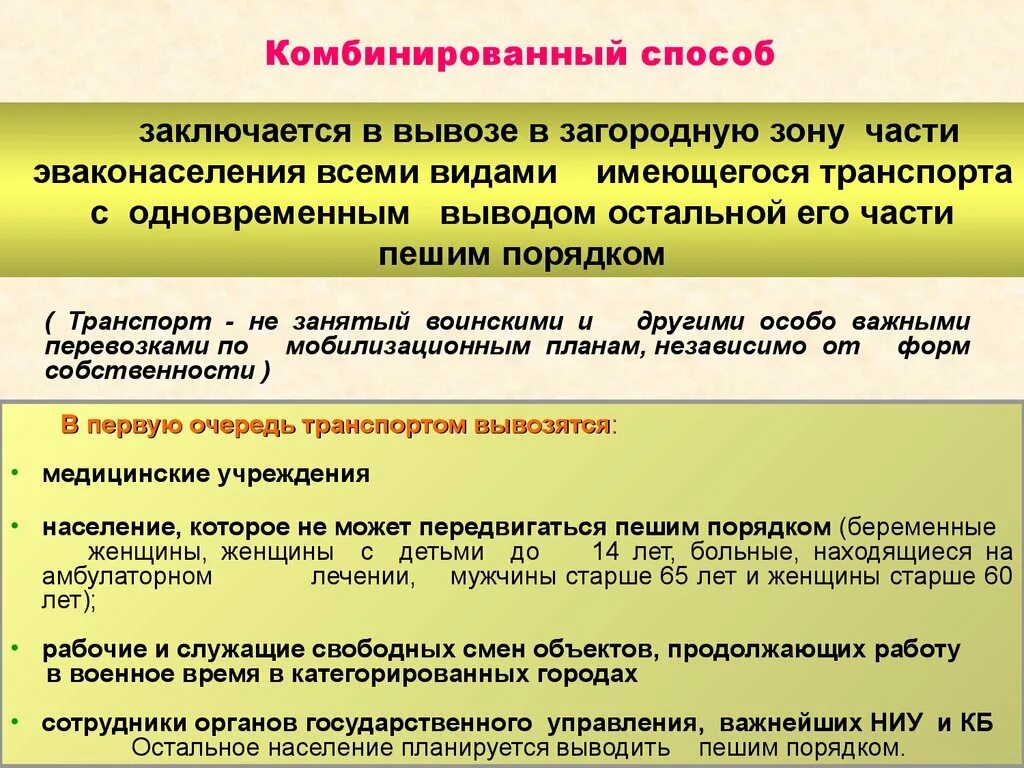 Комбинированный способ

заключается в вывозе в загородную зону части эваконаселения всеми видами имеющегося транспорта с одновременным выводом остальной его части пешим порядком

( Транспорт - не занятый воинскими и другими особо важными перевозками по мобилизационным планам, независимо от форм собственности )

В первую очередь транспортом вывозятся:

• медицинские учреждения

• население, которое не может передвигаться пешим порядком (беременные женщины, женщины с детьми до 14 лет, больные, находящиеся на амбулаторном лечении, мужчины старше 65 лет и женщины старше 60 лет);

• рабочие и служащие свободных смен объектов, продолжающих работу в военное время в категорированных городах

• сотрудники органов государственного управления, важнейших НИУ и КБ
Остальное население планируется выводить пешим порядком.